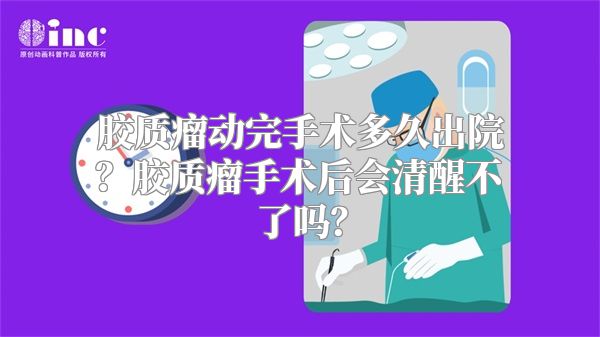 inc
原创动画科普作品 版权所有

胶质瘤动完手术多久出院？胶质瘤手术后会清醒不了吗？